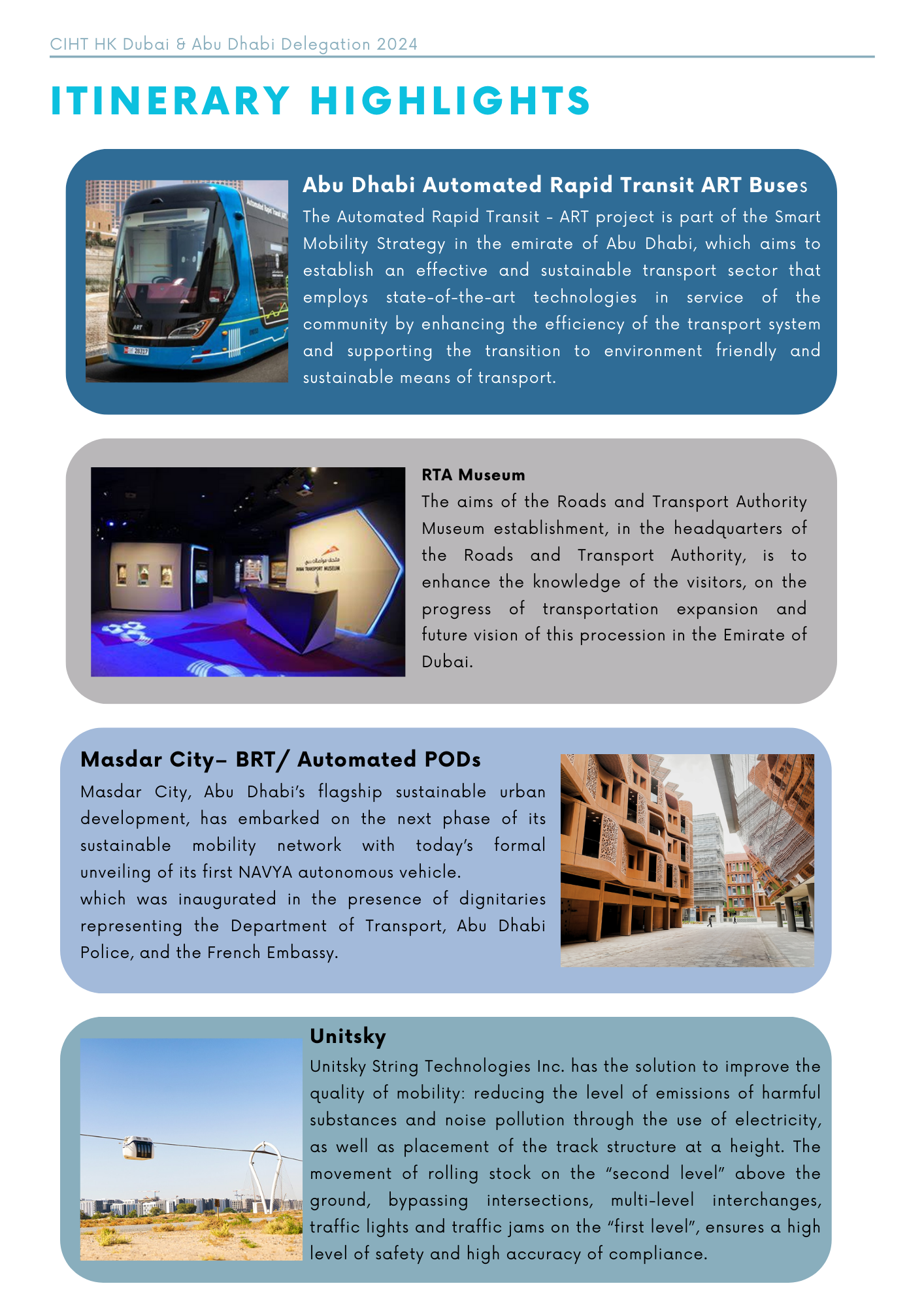 CIHT HK Dubai & Abu Dhabi Delegation 2024

ITINERARY HIGHLIGHTS

Abu Dhabi Automated Rapid Transit ART Buses

The Automated Rapid Transit - ART project is part of the Smart Mobility Strategy in the emirate of Abu Dhabi, which aims to establish an effective and sustainable transport sector that employs state-of-the-art technologies in service of the community by enhancing the efficiency of the transport system and supporting the transition to environment friendly and sustainable means of transport.

RTA Museum

The aims of the Roads and Transport Authority Museum establishment, in the headquarters of the Roads and Transport Authority, is to enhance the knowledge of the visitors, on the progress of transportation expansion and future vision of this procession in the Emirate of Dubai.

Masdar City– BRT/ Automated PODs

Masdar City, Abu Dhabi's flagship sustainable urban development, has embarked on the next phase of its sustainable mobility network with today's formal unveiling of its first NAVYA autonomous vehicle.
which was inaugurated in the presence of dignitaries representing the Department of Transport, Abu Dhabi Police, and the French Embassy.

Unitsky

Unitsky String Technologies Inc. has the solution to improve the quality of mobility: reducing the level of emissions of harmful substances and noise pollution through the use of electricity, as well as placement of the track structure at a height. The movement of rolling stock on the "second level" above the ground, bypassing intersections, multi-level interchanges, traffic lights and traffic jams on the "first level", ensures a high level of safety and high accuracy of compliance.